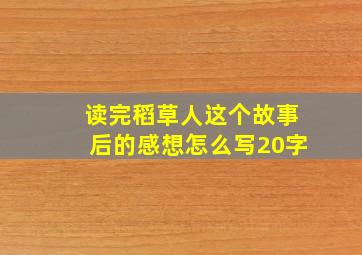 读完稻草人这个故事后的感想怎么写20字